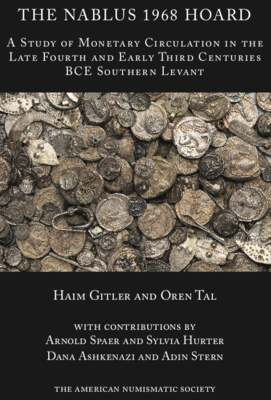 THE NABLUS 1968 HOARD

A Study of Monetary Circulation in the Late Fourth and Early Third Centuries BCE Southern Levant

Haim Gitler and Oren Tal

with contributions by
Arnold Spaer and Sylvia Hurter
Dana Ashkenazi and Adin Stern

THE AMERICAN NUMISMATIC SOCIETY